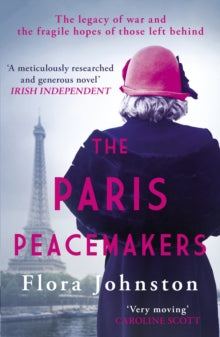 The legacy of war and the fragile hopes of those left behind

'A meticulously researched and generous novel'
IRISH INDEPENDENT

THE PARIS PEACEMAKERS

Flora Johnston

'Very moving'
CAROLINE SCOTT